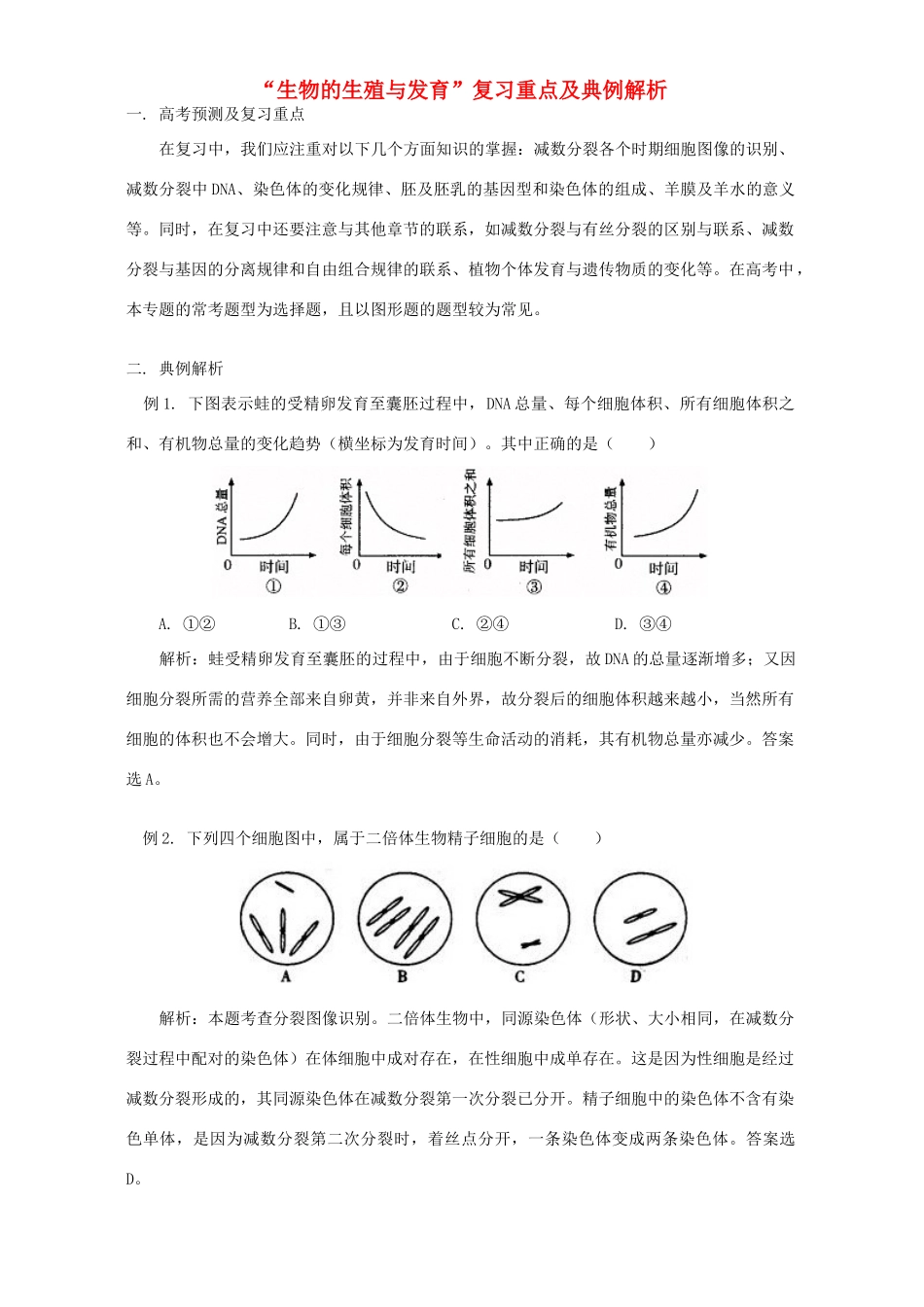 “生物的生殖与发育”复习重点及典例解析

一. 高考预测及复习重点

在复习中，我们应注重对以下几个方面知识的掌握：减数分裂各个时期细胞图像的识别、减数分裂中DNA、染色体的变化规律、胚及胚乳的基因型和染色体的组成、羊膜及羊水的意义等。同时，在复习中还要注意与其他章节的联系，如减数分裂与有丝分裂的区别与联系、减数分裂与基因的分离规律和自由组合规律的联系、植物个体发育与遗传物质的变化等。在高考中，本专题的常考题型为选择题，且以图形题的题型较为常见。

二. 典例解析

例1. 下图表示蛙的受精卵发育至囊胚过程中，DNA总量、每个细胞体积、所有细胞体积之和、有机物总量的变化趋势（横坐标为发育时间）。其中正确的是（ ）

DNA总量
0
时间
①

每个细胞体积
0
时间
②

所有细胞体积之和
0
时间
③

有机物总量
0
时间
④

A. ①② B. ①③ C. ②④ D. ③④

解析：蛙受精卵发育至囊胚的过程中，由于细胞不断分裂，故DNA的总量逐渐增多；又因细胞分裂所需的营养全部来自卵黄，并非来自外界，故分裂后的细胞体积越来越小，当然所有细胞的体积也不会增大。同时，由于细胞分裂等生命活动的消耗，其有机物总量亦减少。答案选A。

例2. 下列四个细胞图中，属于二倍体生物精子细胞的是（ ）

A B C D

解析：本题考查分裂图像识别。二倍体生物中，同源染色体（形状、大小相同，在减数分裂过程中配对的染色体）在体细胞中成对存在，在性细胞中成单存在。这是因为性细胞是经过减数分裂形成的，其同源染色体在减数分裂第一次分裂已分开。精子细胞中的染色体不含有染色单体，是因为减数分裂第二次分裂时，着丝点分开，一条染色体变成两条染色体。答案选D。